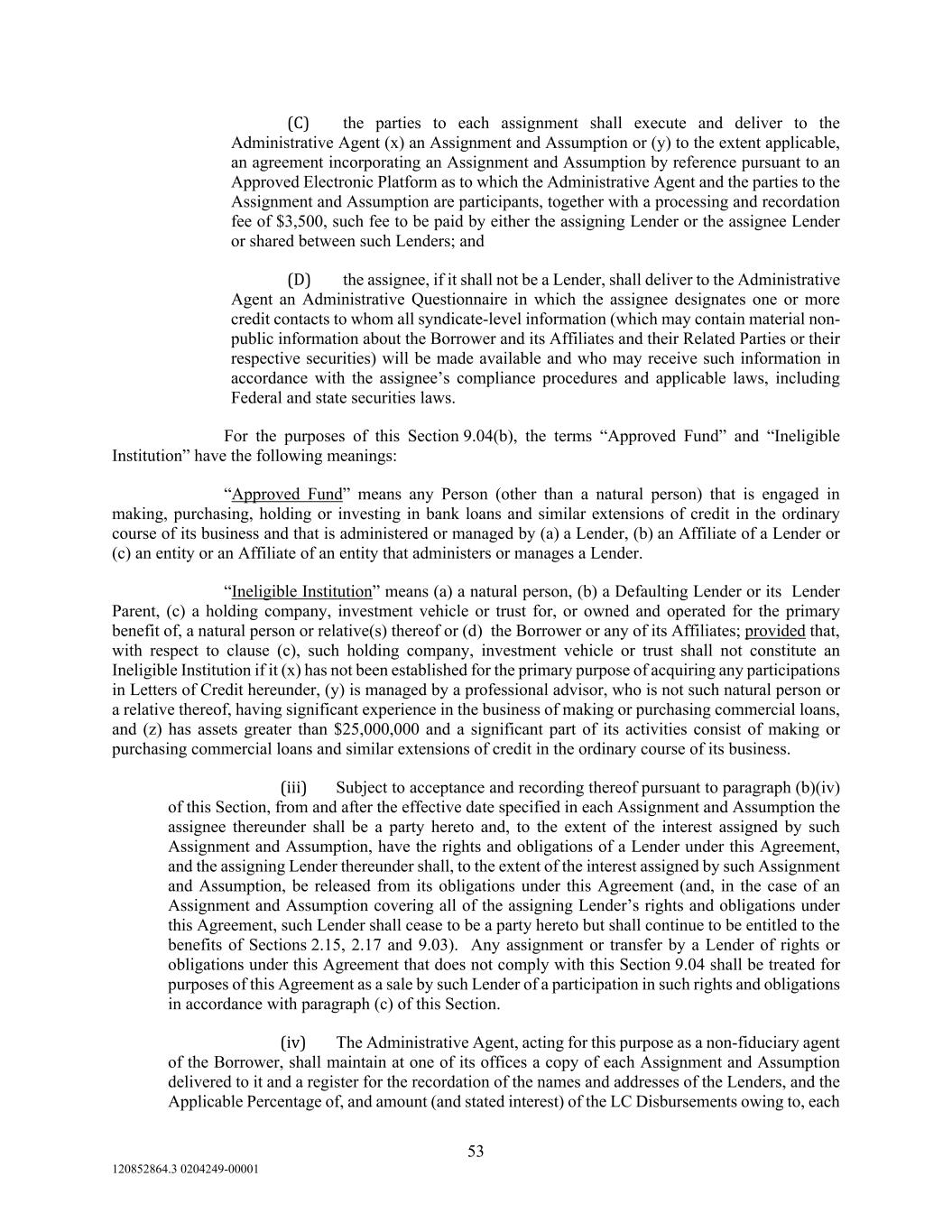 (C) the parties to each assignment shall execute and deliver to the Administrative Agent (x) an Assignment and Assumption or (y) to the extent applicable, an agreement incorporating an Assignment and Assumption by reference pursuant to an Approved Electronic Platform as to which the Administrative Agent and the parties to the Assignment and Assumption are participants, together with a processing and recordation fee of $3,500, such fee to be paid by either the assigning Lender or the assignee Lender or shared between such Lenders; and

(D) the assignee, if it shall not be a Lender, shall deliver to the Administrative Agent an Administrative Questionnaire in which the assignee designates one or more credit contacts to whom all syndicate-level information (which may contain material non-public information about the Borrower and its Affiliates and their Related Parties or their respective securities) will be made available and who may receive such information in accordance with the assignee's compliance procedures and applicable laws, including Federal and state securities laws.

For the purposes of this Section 9.04(b), the terms "Approved Fund" and "Ineligible Institution" have the following meanings:

"Approved Fund" means any Person (other than a natural person) that is engaged in making, purchasing, holding or investing in bank loans and similar extensions of credit in the ordinary course of its business and that is administered or managed by (a) a Lender, (b) an Affiliate of a Lender or (c) an entity or an Affiliate of an entity that administers or manages a Lender.

"Ineligible Institution" means (a) a natural person, (b) a Defaulting Lender or its Lender Parent, (c) a holding company, investment vehicle or trust for, or owned and operated for the primary benefit of, a natural person or relative(s) thereof or (d) the Borrower or any of its Affiliates; provided that, with respect to clause (c), such holding company, investment vehicle or trust shall not constitute an Ineligible Institution if it (x) has not been established for the primary purpose of acquiring any participations in Letters of Credit hereunder, (y) is managed by a professional advisor, who is not such natural person or a relative thereof, having significant experience in the business of making or purchasing commercial loans, and (z) has assets greater than $25,000,000 and a significant part of its activities consist of making or purchasing commercial loans and similar extensions of credit in the ordinary course of its business.

(iii) Subject to acceptance and recording thereof pursuant to paragraph (b)(iv) of this Section, from and after the effective date specified in each Assignment and Assumption the assignee thereunder shall be a party hereto and, to the extent of the interest assigned by such Assignment and Assumption, have the rights and obligations of a Lender under this Agreement, and the assigning Lender thereunder shall, to the extent of the interest assigned by such Assignment and Assumption, be released from its obligations under this Agreement (and, in the case of an Assignment and Assumption covering all of the assigning Lender's rights and obligations under this Agreement, such Lender shall cease to be a party hereto but shall continue to be entitled to the benefits of Sections 2.15, 2.17 and 9.03). Any assignment or transfer by a Lender of rights or obligations under this Agreement that does not comply with this Section 9.04 shall be treated for purposes of this Agreement as a sale by such Lender of a participation in such rights and obligations in accordance with paragraph (c) of this Section.

(iv) The Administrative Agent, acting for this purpose as a non-fiduciary agent of the Borrower, shall maintain at one of its offices a copy of each Assignment and Assumption delivered to it and a register for the recordation of the names and addresses of the Lenders, and the Applicable Percentage of, and amount (and stated interest) of the LC Disbursements owing to, each

53

120852864.3 0204249-00001